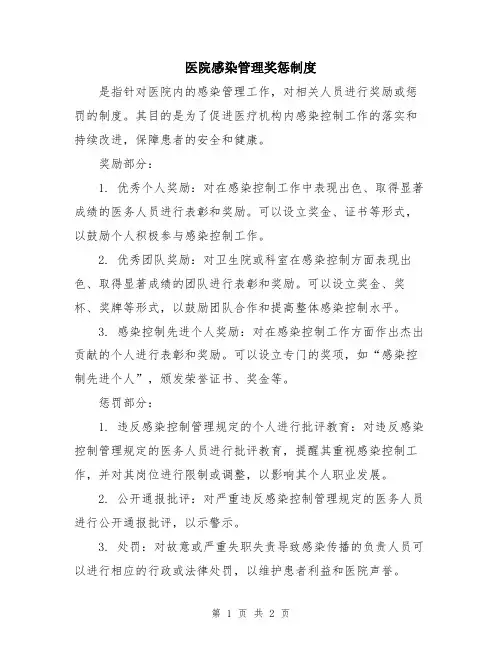 医院感染管理奖惩制度

是指针对医院内的感染管理工作，对相关人员进行奖励或惩罚的制度。其目的是为了促进医疗机构内感染控制工作的落实和持续改进，保障患者的安全和健康。

奖励部分：

1. 优秀个人奖励：对在感染控制工作中表现出色、取得显著成绩的医务人员进行表彰和奖励。可以设立奖金、证书等形式，以鼓励个人积极参与感染控制工作。

2. 优秀团队奖励：对卫生院或科室在感染控制方面表现出色、取得显著成绩的团队进行表彰和奖励。可以设立奖金、奖杯、奖牌等形式，以鼓励团队合作和提高整体感染控制水平。

3. 感染控制先进个人奖励：对在感染控制工作方面作出杰出贡献的个人进行表彰和奖励。可以设立专门的奖项，如“感染控制先进个人”，颁发荣誉证书、奖金等。

惩罚部分：

1. 违反感染控制管理规定的个人进行批评教育：对违反感染控制管理规定的医务人员进行批评教育，提醒其重视感染控制工作，并对其岗位进行限制或调整，以影响其个人职业发展。

2. 公开通报批评：对严重违反感染控制管理规定的医务人员进行公开通报批评，以示警示。

3. 处罚：对故意或严重失职失责导致感染传播的负责人员可以进行相应的行政或法律处罚，以维护患者利益和医院声誉。

第 1 页 共 2 页